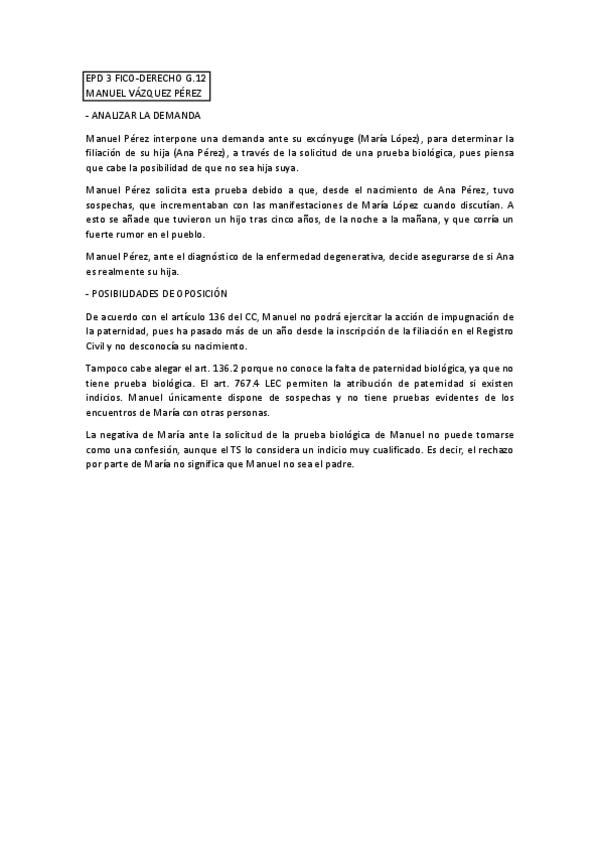 EPD 3 FICO-DERECHO G.12
MANUEL VÁZQUEZ PÉREZ

- ANALIZAR LA DEMANDA

Manuel Pérez interpone una demanda ante su excónyuge (María López), para determinar la filiación de su hija (Ana Pérez), a través de la solicitud de una prueba biológica, pues piensa que cabe la posibilidad de que no sea hija suya.

Manuel Pérez solicita esta prueba debido a que, desde el nacimiento de Ana Pérez, tuvo sospechas, que incrementaban con las manifestaciones de María López cuando discutían. A esto se añade que tuvieron un hijo tras cinco años, de la noche a la mañana, y que corría un fuerte rumor en el pueblo.

Manuel Pérez, ante el diagnóstico de la enfermedad degenerativa, decide asegurarse de si Ana es realmente su hija.

- POSIBILIDADES DE OPOSICIÓN

De acuerdo con el artículo 136 del CC, Manuel no podrá ejercitar la acción de impugnación de la paternidad, pues ha pasado más de un año desde la inscripción de la filiación en el Registro Civil y no desconocía su nacimiento.

Tampoco cabe alegar el art. 136.2 porque no conoce la falta de paternidad biológica, ya que no tiene prueba biológica. El art. 767.4 LEC permiten la atribución de paternidad si existen indicios. Manuel únicamente dispone de sospechas y no tiene pruebas evidentes de los encuentros de María con otras personas.

La negativa de María ante la solicitud de la prueba biológica de Manuel no puede tomarse como una confesión, aunque el TS lo considera un indicio muy cualificado. Es decir, el rechazo por parte de María no significa que Manuel no sea el padre.